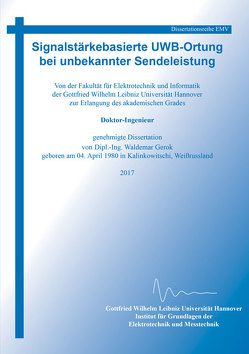 Dissertationsreihe EMV

Signalstärkebasierte UWB-Ortung bei unbekannter Sendeleistung

Von der Fakultät für Elektrotechnik und Informatik der Gottfried Wilhelm Leibniz Universität Hannover zur Erlangung des akademischen Grades

Doktor-Ingenieur

genehmigte Dissertation von Dipl.-Ing. Waldemar Gerok geboren am 04. April 1980 in Kalinkowitschi, Weißrussland

2017

Gottfried Wilhelm Leibniz Universität Hannover
Institut für Grundlagen der
Elektrotechnik und Messtechnik